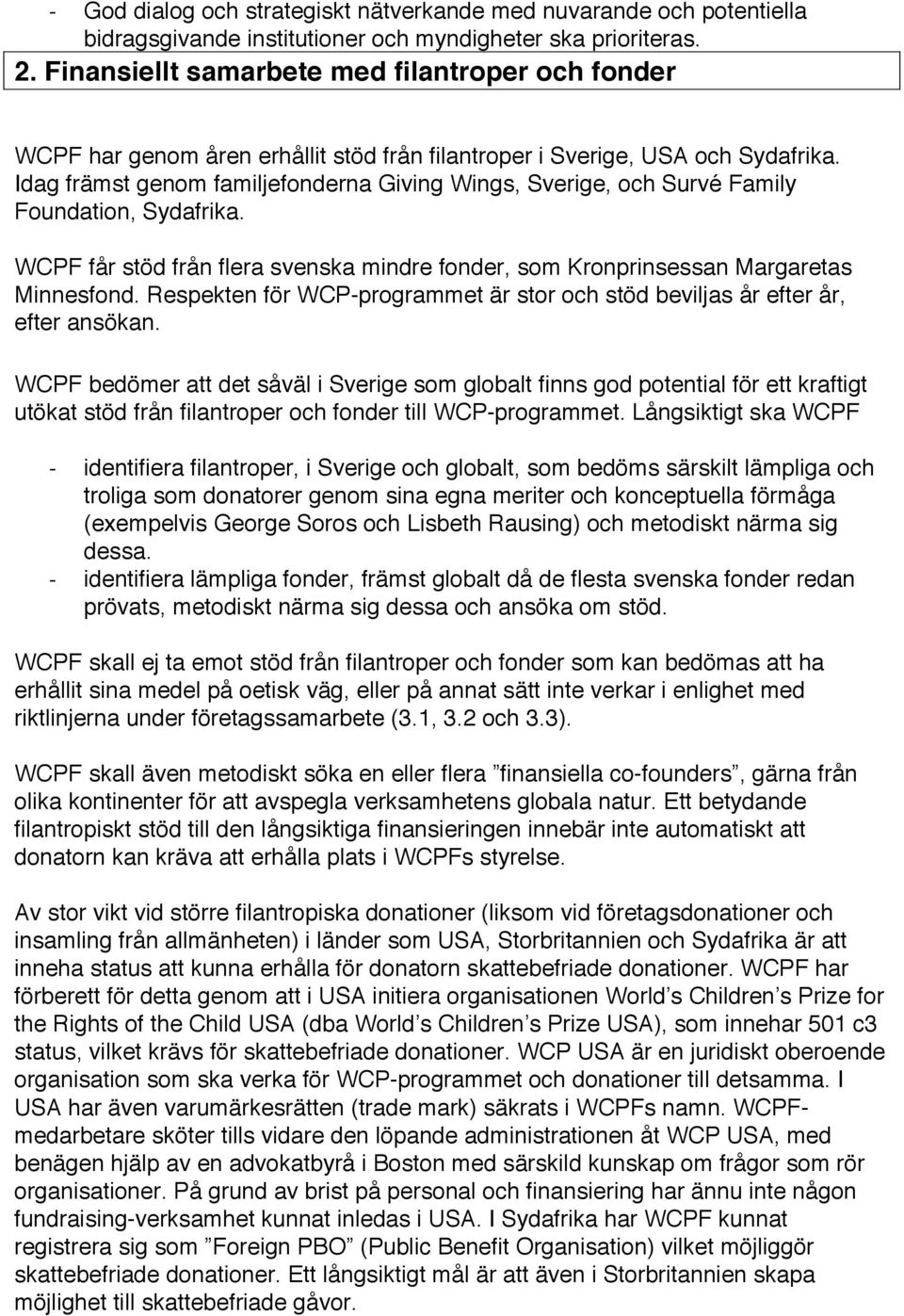 - God dialog och strategiskt nätverkande med nuvarande och potentiella bidragsgivande institutioner och myndigheter ska prioriteras.

2. Finansiellt samarbete med filantroper och fonder

WCPF har genom åren erhållit stöd från filantroper i Sverige, USA och Sydafrika. Idag främst genom familjefonderna Giving Wings, Sverige, och Survé Family Foundation, Sydafrika.

WCPF får stöd från flera svenska mindre fonder, som Kronprinsessan Margaretas Minnesfond. Respekten för WCP-programmet är stor och stöd beviljas år efter år, efter ansökan.

WCPF bedömer att det såväl i Sverige som globalt finns god potential för ett kraftigt utökat stöd från filantroper och fonder till WCP-programmet. Långsiktigt ska WCPF

- identifiera filantroper, i Sverige och globalt, som bedöms särskilt lämpliga och troliga som donatorer genom sina egna meriter och konceptuella förmåga (exempelvis George Soros och Lisbeth Rausing) och metodiskt närma sig dessa.
- identifiera lämpliga fonder, främst globalt då de flesta svenska fonder redan prövats, metodiskt närma sig dessa och ansöka om stöd.

WCPF skall ej ta emot stöd från filantroper och fonder som kan bedömas att ha erhållit sina medel på oetisk väg, eller på annat sätt inte verkar i enlighet med riktlinjerna under företagssamarbete (3.1, 3.2 och 3.3).

WCPF skall även metodiskt söka en eller flera ”finansiella co-founders”, gärna från olika kontinenter för att avspegla verksamhetens globala natur. Ett betydande filantropiskt stöd till den långsiktiga finansieringen innebär inte automatiskt att donatorn kan kräva att erhålla plats i WCPFs styrelse.

Av stor vikt vid större filantropiska donationer (liksom vid företagsdonationer och insamling från allmänheten) i länder som USA, Storbritannien och Sydafrika är att inneha status att kunna erhålla för donatorn skattebefriade donationer. WCPF har förberett för detta genom att i USA initiera organisationen World’s Children’s Prize for the Rights of the Child USA (dba World’s Children’s Prize USA), som innehar 501 c3 status, vilket krävs för skattebefriade donationer. WCP USA är en juridiskt oberoende organisation som ska verka för WCP-programmet och donationer till detsamma. I USA har även varumärkesrätten (trade mark) säkrats i WCPFs namn. WCPF-medarbetare sköter tills vidare den löpande administrationen åt WCP USA, med benägen hjälp av en advokatbyrå i Boston med särskild kunskap om frågor som rör organisationer. På grund av brist på personal och finansiering har ännu inte någon fundraising-verksamhet kunnat inledas i USA. I Sydafrika har WCPF kunnat registrera sig som ”Foreign PBO” (Public Benefit Organisation) vilket möjliggör skattebefriade donationer. Ett långsiktigt mål är att även i Storbritannien skapa möjlighet till skattebefriade gåvor.